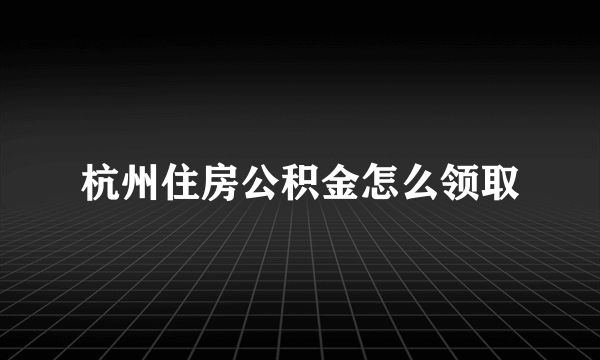 杭州住房公积金怎么领取